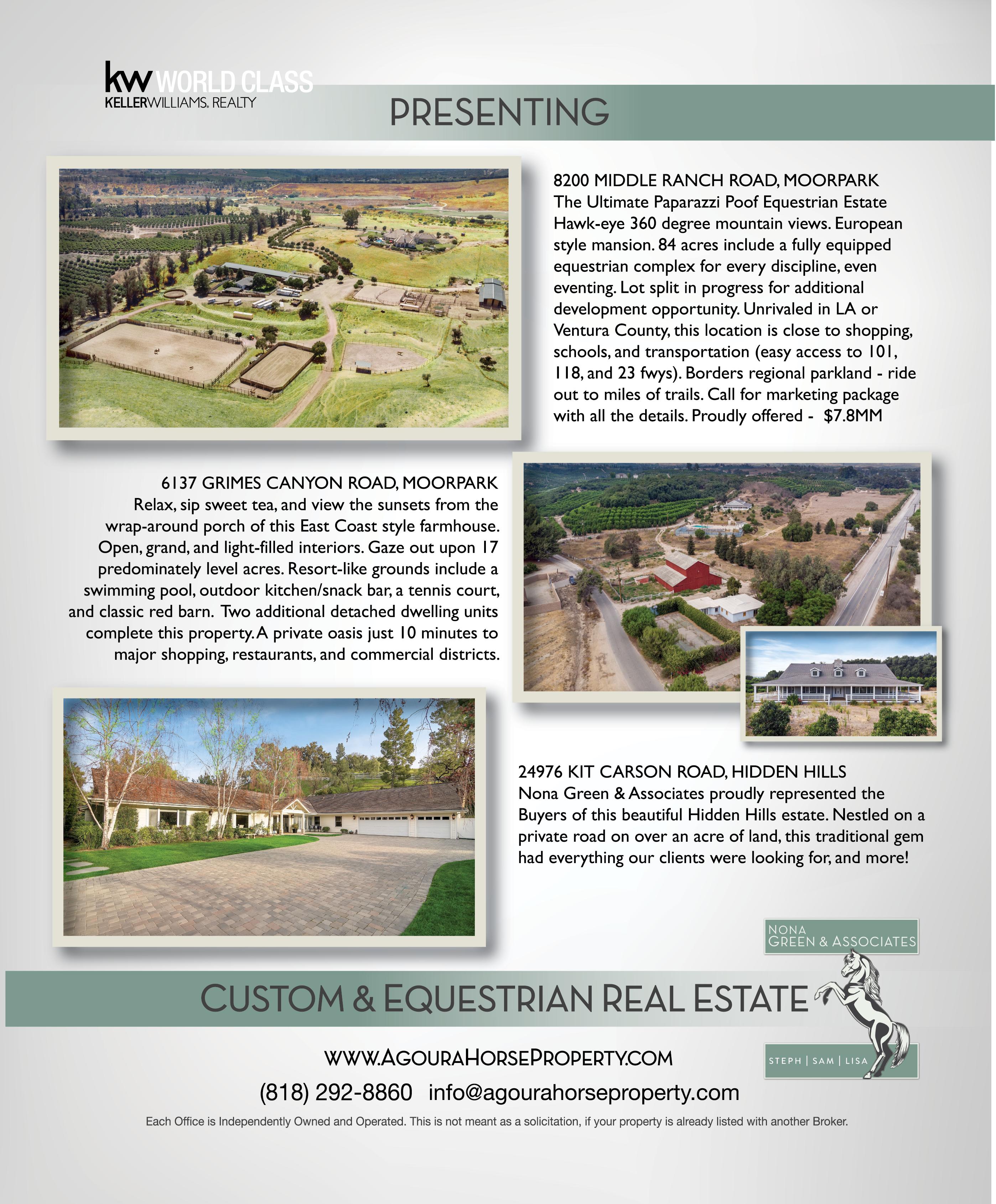 kw WORLD CLASS
KELLERWILLIAMS. REALTY

PRESENTING

8200 MIDDLE RANCH ROAD, MOORPARK
The Ultimate Paparazzi Poof Equestrian Estate Hawk-eye 360 degree mountain views. European style mansion. 84 acres include a fully equipped equestrian complex for every discipline, even eventing. Lot split in progress for additional development opportunity. Unrivaled in LA or Ventura County, this location is close to shopping, schools, and transportation (easy access to 101, 118, and 23 fwys). Borders regional parkland - ride out to miles of trails. Call for marketing package with all the details. Proudly offered - $7.8MM

6137 GRIMES CANYON ROAD, MOORPARK
Relax, sip sweet tea, and view the sunsets from the wrap-around porch of this East Coast style farmhouse. Open, grand, and light-filled interiors. Gaze out upon 17 predominately level acres. Resort-like grounds include a swimming pool, outdoor kitchen/snack bar, a tennis court, and classic red barn. Two additional detached dwelling units complete this property. A private oasis just 10 minutes to major shopping, restaurants, and commercial districts.

24976 KIT CARSON ROAD, HIDDEN HILLS
Nona Green & Associates proudly represented the Buyers of this beautiful Hidden Hills estate. Nestled on a private road on over an acre of land, this traditional gem had everything our clients were looking for, and more!

NONA
GREEN & ASSOCIATES

CUSTOM & EQUESTRIAN REAL ESTATE

STEPH | SAM | LISA

WWW.AGOURAHORSEPROPERTY.COM
(818) 292-8860 info@agourahorseproperty.com
Each Office is Independently Owned and Operated. This is not meant as a solicitation, if your property is already listed with another Broker.